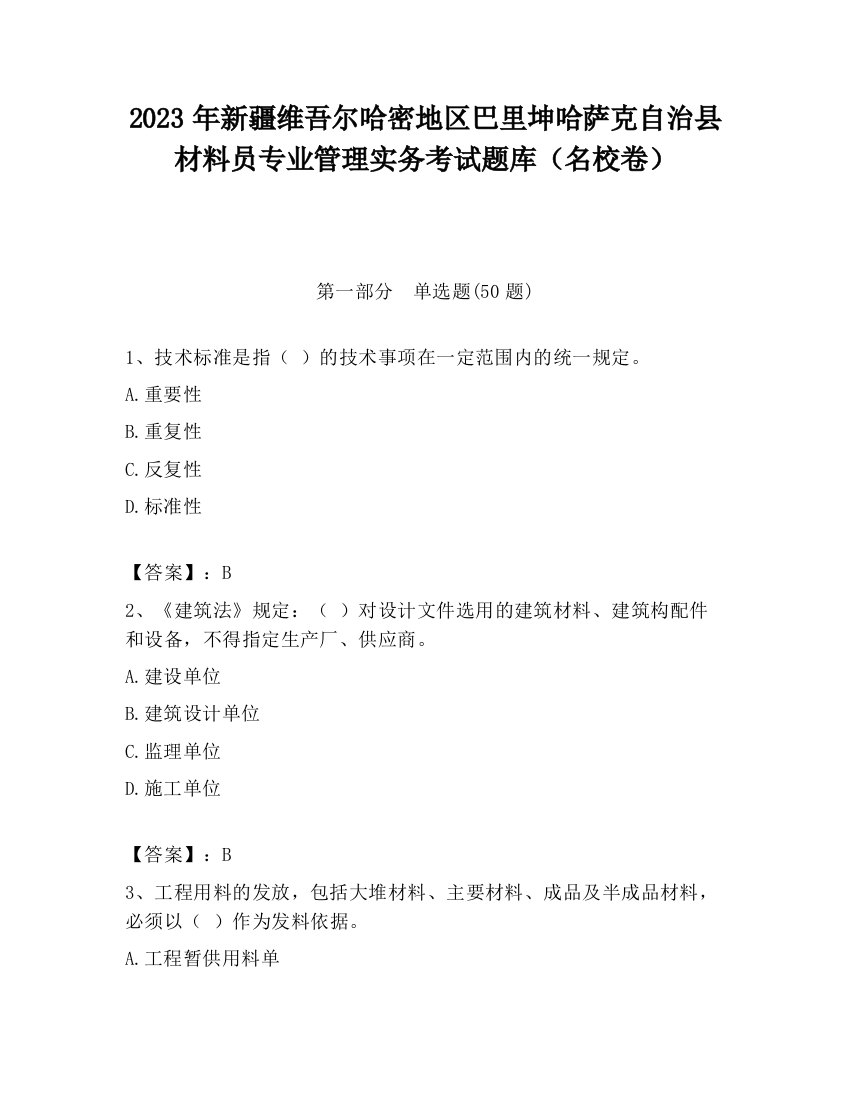 2023 年新疆维吾尔哈密地区巴里坤哈萨克自治县材料员专业管理实务考试题库（名校卷）

第一部分　单选题(50 题)

1、技术标准是指（  ）的技术事项在一定范围内的统一规定。

A.重要性

B.重复性

C.反复性

D.标准性

【答案】：B

2、《建筑法》规定：（  ）对设计文件选用的建筑材料、建筑构配件和设备，不得指定生产厂、供应商。

A.建设单位

B.建筑设计单位

C.监理单位

D.施工单位

【答案】：B

3、工程用料的发放，包括大堆材料、主要材料、成品及半成品材料，必须以（  ）作为发料依据。

A.工程暂供用料单